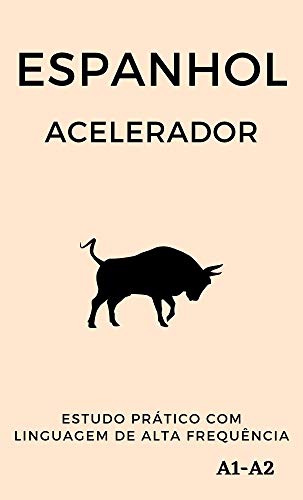 ESPANHOL

ACELERADOR

ESTUDO PRÁTICO COM LINGUAGEM DE ALTA FREQUÊNCIA

A1-A2